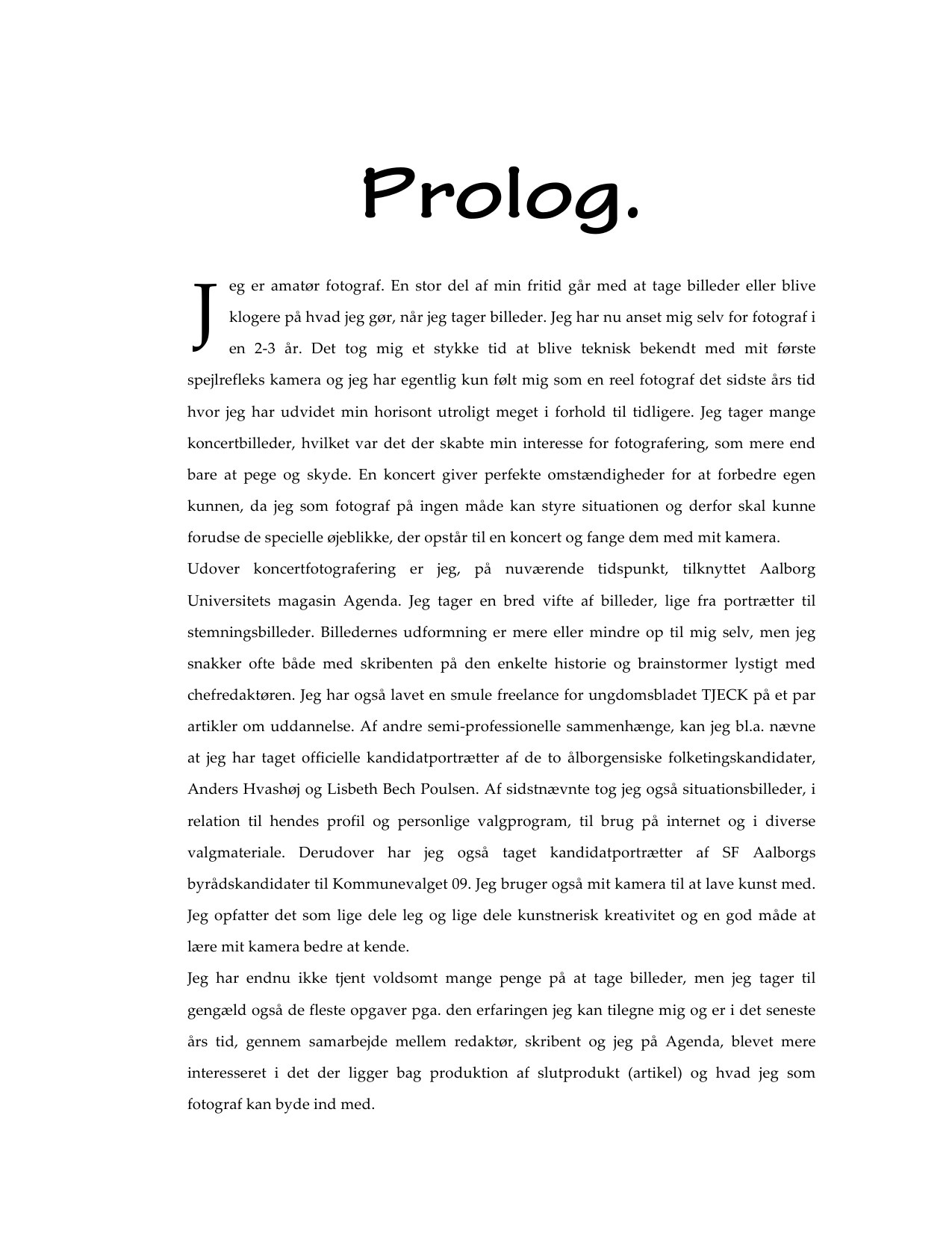 Prolog.

Jeg er amatør fotograf. En stor del af min fritid går med at tage billeder eller blive klogere på hvad jeg gør, når jeg tager billeder. Jeg har nu anset mig selv for fotograf i en 2-3 år. Det tog mig et stykke tid at blive teknisk bekendt med mit første spejlrefleks kamera og jeg har egentlig kun følt mig som en reel fotograf det sidste års tid hvor jeg har udvidet min horisont utroligt meget i forhold til tidligere. Jeg tager mange koncertbilleder, hvilket var det der skabte min interesse for fotografering, som mere end bare at pege og skyde. En koncert giver perfekte omstændigheder for at forbedre egen kunnen, da jeg som fotograf på ingen måde kan styre situationen og derfor skal kunne forudse de specielle øjeblikke, der opstår til en koncert og fange dem med mit kamera.
Udover koncertfotografering er jeg, på nuværende tidspunkt, tilknyttet Aalborg Universitets magasin Agenda. Jeg tager en bred vifte af billeder, lige fra portrætter til stemningsbilleder. Billedernes udformning er mere eller mindre op til mig selv, men jeg snakker ofte både med skribenten på den enkelte historie og brainstormer lystigt med chefredaktøren. Jeg har også lavet en smule freelance for ungdomsbladet TJECK på et par artikler om uddannelse. Af andre semi-professionelle sammenhænge, kan jeg bl.a. nævne at jeg har taget officielle kandidatportrætter af de to ålborgensiske folketingskandidater, Anders Hvashøj og Lisbeth Bech Poulsen. Af sidstnævnte tog jeg også situationsbilleder, i relation til hendes profil og personlige valgprogram, til brug på internet og i diverse valgmateriale. Derudover har jeg også taget kandidatportrætter af SF Aalborgs byrådskandidater til Kommunevalget 09. Jeg bruger også mit kamera til at lave kunst med. Jeg opfatter det som lige dele leg og lige dele kunstnerisk kreativitet og en god måde at lære mit kamera bedre at kende.
Jeg har endnu ikke tjent voldsomt mange penge på at tage billeder, men jeg tager til gengæld også de fleste opgaver pga. den erfaringen jeg kan tilegne mig og er i det seneste års tid, gennem samarbejde mellem redaktør, skribent og jeg på Agenda, blevet mere interesseret i det der ligger bag produktion af slutprodukt (artikel) og hvad jeg som fotograf kan byde ind med.